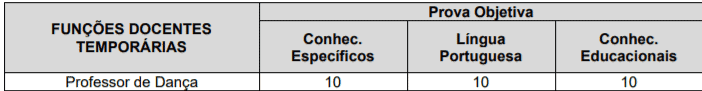 | FUNÇÕES DOCENTES TEMPORÁRIAS | Prova Objetiva | | |
|---|---|---|---|
| | Conhec. Específicos | Língua Portuguesa | Conhec. Educacionais |
| Professor de Dança | 10 | 10 | 10 |